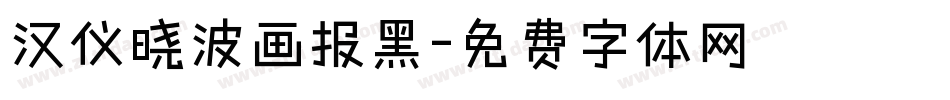 汉仪晓波画报黑-免费字体网